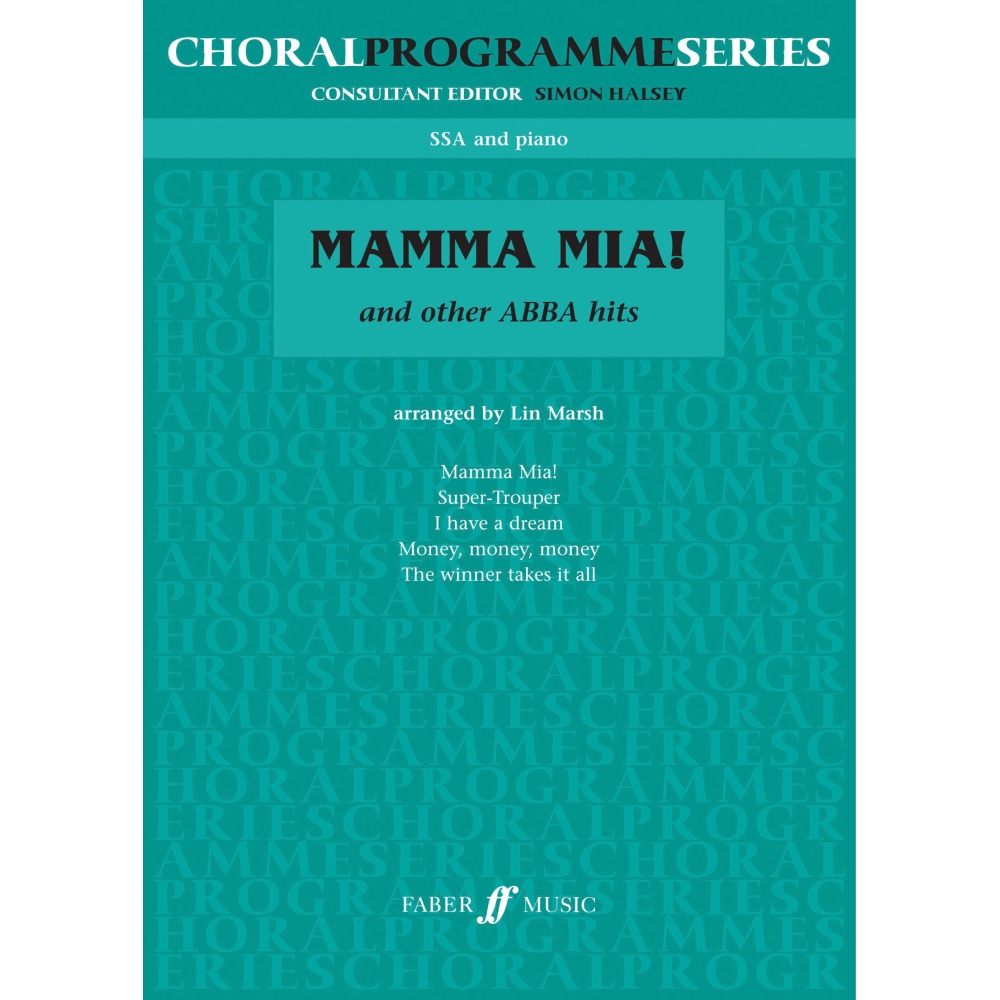 CHORALPROGRAMMESERIES
CONSULTANT EDITOR SIMON HALSEY

SSA and piano

MAMMA MIA!
and other ABBA hits

arranged by Lin Marsh

Mamma Mia!
Super-Trouper
I have a dream
Money, money, money
The winner takes it all

FABER ff MUSIC